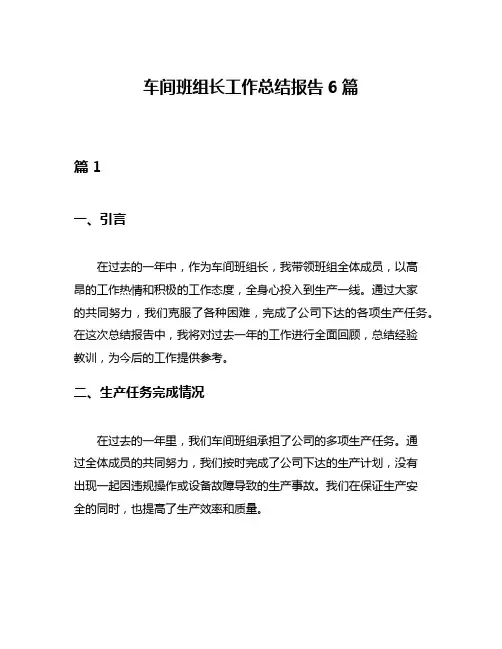 车间班组长工作总结报告 6 篇

篇 1

一、引言

在过去的一年中，作为车间班组长，我带领班组全体成员，以高昂的工作热情和积极的工作态度，全身心投入到生产一线。通过大家的共同努力，我们克服了各种困难，完成了公司下达的各项生产任务。在这次总结报告中，我将对过去一年的工作进行全面回顾，总结经验教训，为今后的工作提供参考。

二、生产任务完成情况

在过去的一年里，我们车间班组承担了公司的多项生产任务。通过全体成员的共同努力，我们按时完成了公司下达的生产计划，没有出现一起因违规操作或设备故障导致的生产事故。我们在保证生产安全的同时，也提高了生产效率和质量。